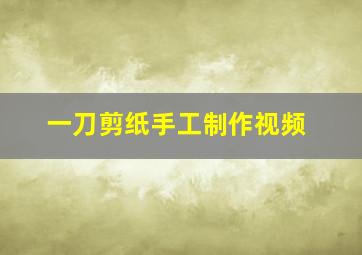 一刀剪纸手工制作视频